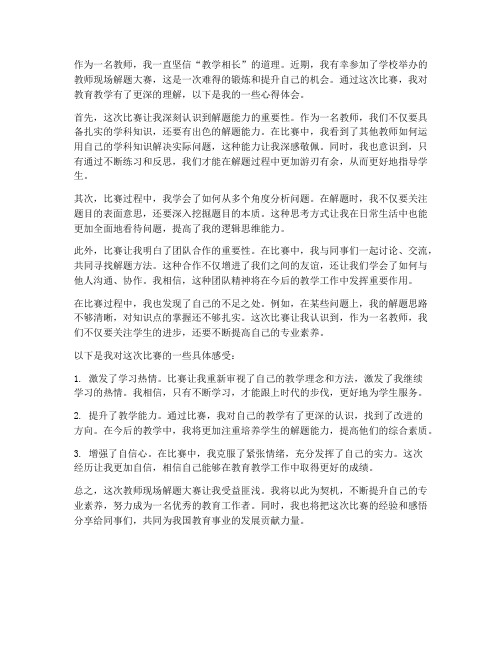 作为一名教师，我一直坚信“教学相长”的道理。近期，我有幸参加了学校举办的教师现场解题大赛，这是一次难得的锻炼和提升自己的机会。通过这次比赛，我对教育教学有了更深的理解，以下是我的一些心得体会。

首先，这次比赛让我深刻认识到解题能力的重要性。作为一名教师，我们不仅要具备扎实的学科知识，还要有出色的解题能力。在比赛中，我看到了其他教师如何运用自己的学科知识解决实际问题，这种能力让我深感敬佩。同时，我也意识到，只有通过不断练习和反思，我们才能在解题过程中更加游刃有余，从而更好地指导学生。

其次，比赛过程中，我学会了如何从多个角度分析问题。在解题时，我不仅要关注题目的表面意思，还要深入挖掘题目的本质。这种思考方式让我在日常生活中也能更加全面地看待问题，提高了我的逻辑思维能力。

此外，比赛让我明白了团队合作的重要性。在比赛中，我与同事们一起讨论、交流，共同寻找解题方法。这种合作不仅增进了我们之间的友谊，还让我们学会了如何与他人沟通、协作。我相信，这种团队精神将在今后的教学工作中发挥重要作用。

在比赛过程中，我也发现了自己的不足之处。例如，在某些问题上，我的解题思路不够清晰，对知识点的掌握还不够扎实。这次比赛让我认识到，作为一名教师，我们不仅要关注学生的进步，还要不断提高自己的专业素养。

以下是我对这次比赛的一些具体感受：

1. 激发了学习热情。比赛让我重新审视了自己的教学理念和方法，激发了我继续学习的热情。我相信，只有不断学习，才能跟上时代的步伐，更好地为学生服务。

2. 提升了教学能力。通过比赛，我对自己的教学有了更深的认识，找到了改进的方向。在今后的教学中，我将更加注重培养学生的解题能力，提高他们的综合素质。

3. 增强了自信心。在比赛中，我克服了紧张情绪，充分发挥了自己的实力。这次经历让我更加自信，相信自己能够在教育教学工作中取得更好的成绩。

总之，这次教师现场解题大赛让我受益匪浅。我将以此为契机，不断提升自己的专业素养，努力成为一名优秀的教育工作者。同时，我也将把这次比赛的经验和感悟分享给同事们，共同为我国教育事业的发展贡献力量。